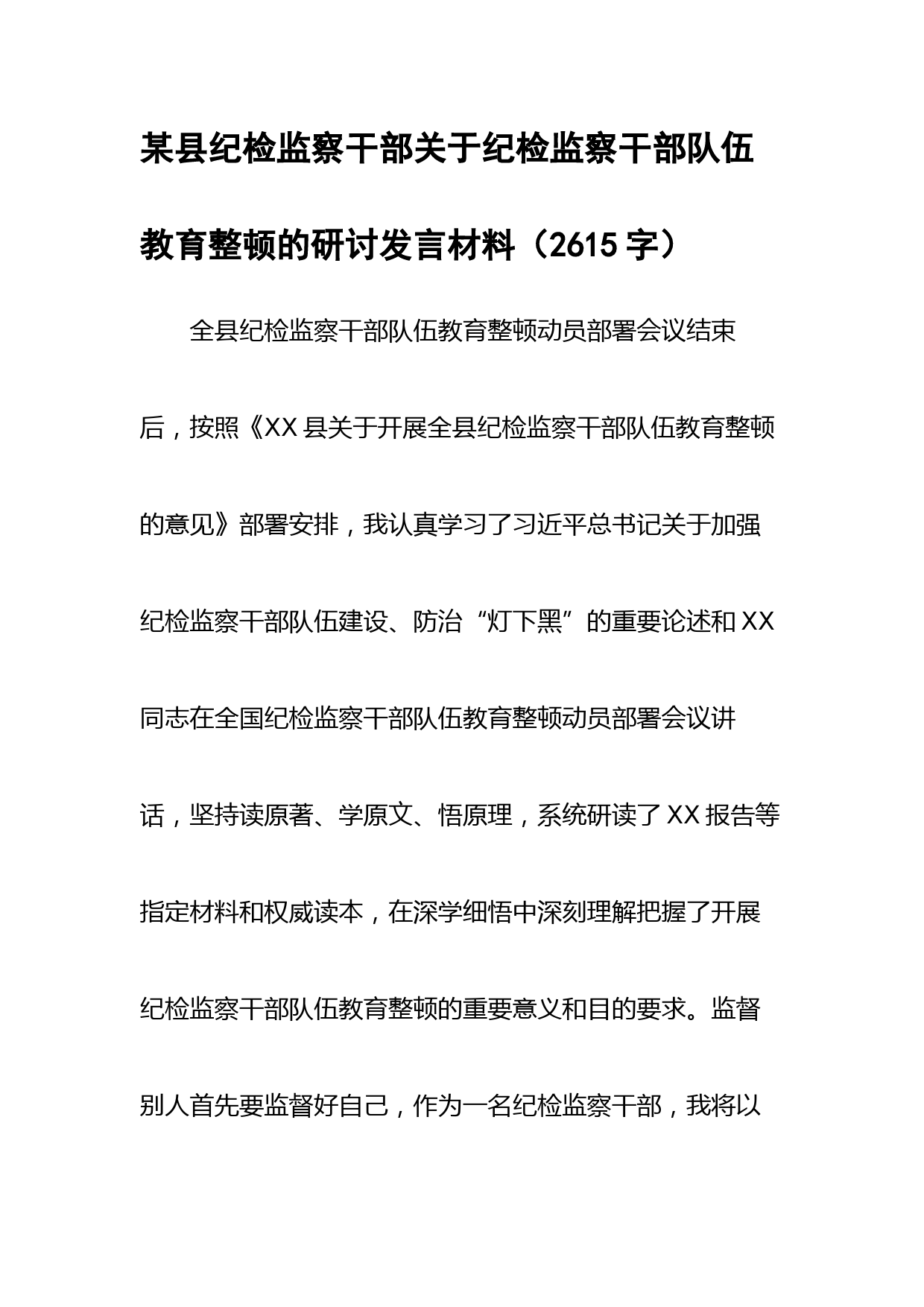 某县纪检监察干部关于纪检监察干部队伍教育整顿的研讨发言材料（2615字）

全县纪检监察干部队伍教育整顿动员部署会议结束后，按照《XX县关于开展全县纪检监察干部队伍教育整顿的意见》部署安排，我认真学习了习近平总书记关于加强纪检监察干部队伍建设、防治“灯下黑”的重要论述和XX同志在全国纪检监察干部队伍教育整顿动员部署会议讲话，坚持读原著、学原文、悟原理，系统研读了XX报告等指定材料和权威读本，在深学细悟中深刻理解把握了开展纪检监察干部队伍教育整顿的重要意义和目的要求。监督别人首先要监督好自己，作为一名纪检监察干部，我将以